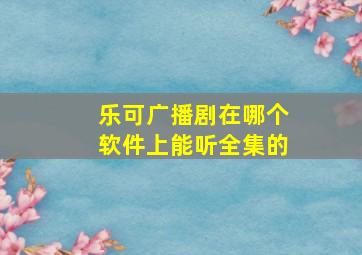 乐可广播剧在哪个软件上能听全集的